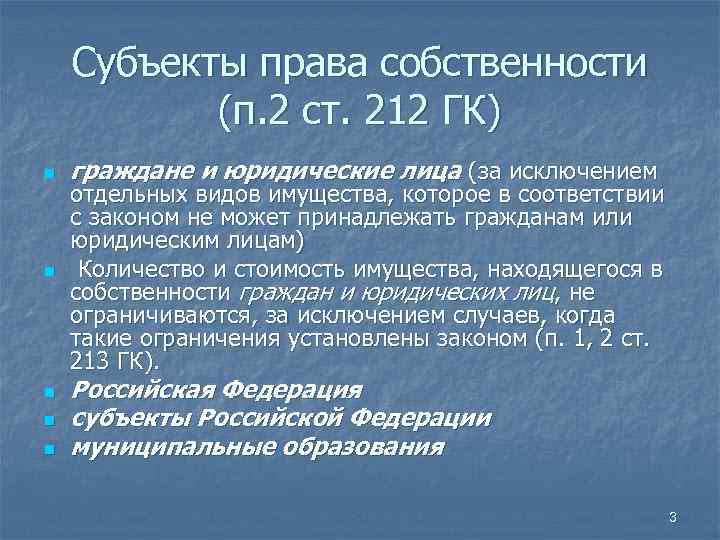 Субъекты права собственности (п.2 ст. 212 ГК)

• граждане и юридические лица (за исключением отдельных видов имущества, которое в соответствии с законом не может принадлежать гражданам или юридическим лицам)
• Количество и стоимость имущества, находящегося в собственности граждан и юридических лиц, не ограничиваются, за исключением случаев, когда такие ограничения установлены законом (п. 1, 2 ст. 213 ГК).
• Российская Федерация
• субъекты Российской Федерации
• муниципальные образования

3